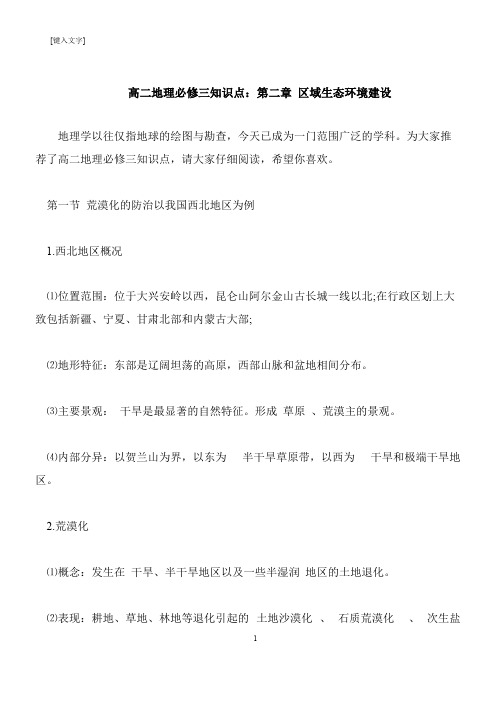 [键入文字]

高二地理必修三知识点：第二章 区域生态环境建设

地理学以往仅指地球的绘图与勘查，今天已成为一门范围广泛的学科。为大家推荐了高二地理必修三知识点，请大家仔细阅读，希望你喜欢。

第一节 荒漠化的防治以我国西北地区为例

1.西北地区概况

⑴位置范围：位于大兴安岭以西，昆仑山阿尔金山古长城一线以北;在行政区划上大致包括新疆、宁夏、甘肃北部和内蒙古大部;

⑵地形特征：东部是辽阔坦荡的高原，西部山脉和盆地相间分布。

⑶主要景观： 干旱是最显著的自然特征。形成 草原 、荒漠主的景观。

⑷内部分异：以贺兰山为界，以东为 半干旱草原带，以西为 干旱和极端干旱地区。

2.荒漠化

⑴概念：发生在 干旱、半干旱地区以及一些半湿润 地区的土地退化。

⑵表现：耕地、草地、林地等退化引起的 土地沙漠化 、 石质荒漠化 、 次生盐

1